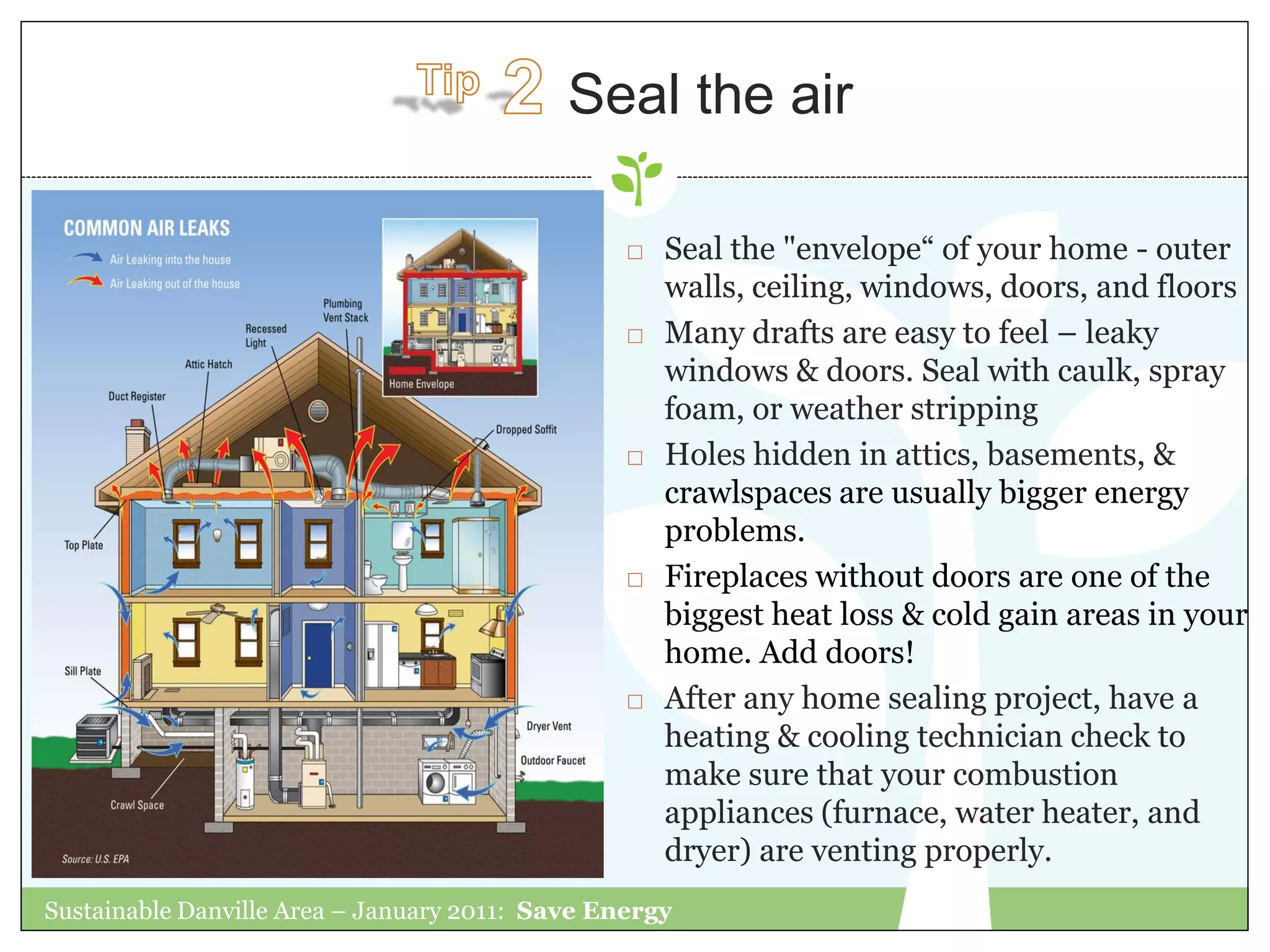 Tip 2 Seal the air

COMMON AIR LEAKS
Air Leaking into the house
Air Leaking out of the house

Plumbing Vent Stack
Recessed Light
Attic Hatch
Duct Register
Home Envelope
Dropped Soffit
Top Plate
Sill Plate
Dryer Vent
Outdoor Faucet
Crawl Space
Source: U.S. EPA

□ Seal the "envelope“ of your home - outer walls, ceiling, windows, doors, and floors

□ Many drafts are easy to feel – leaky windows & doors. Seal with caulk, spray foam, or weather stripping

□ Holes hidden in attics, basements, & crawlspaces are usually bigger energy problems.

□ Fireplaces without doors are one of the biggest heat loss & cold gain areas in your home. Add doors!

□ After any home sealing project, have a heating & cooling technician check to make sure that your combustion appliances (furnace, water heater, and dryer) are venting properly.

Sustainable Danville Area – January 2011: Save Energy